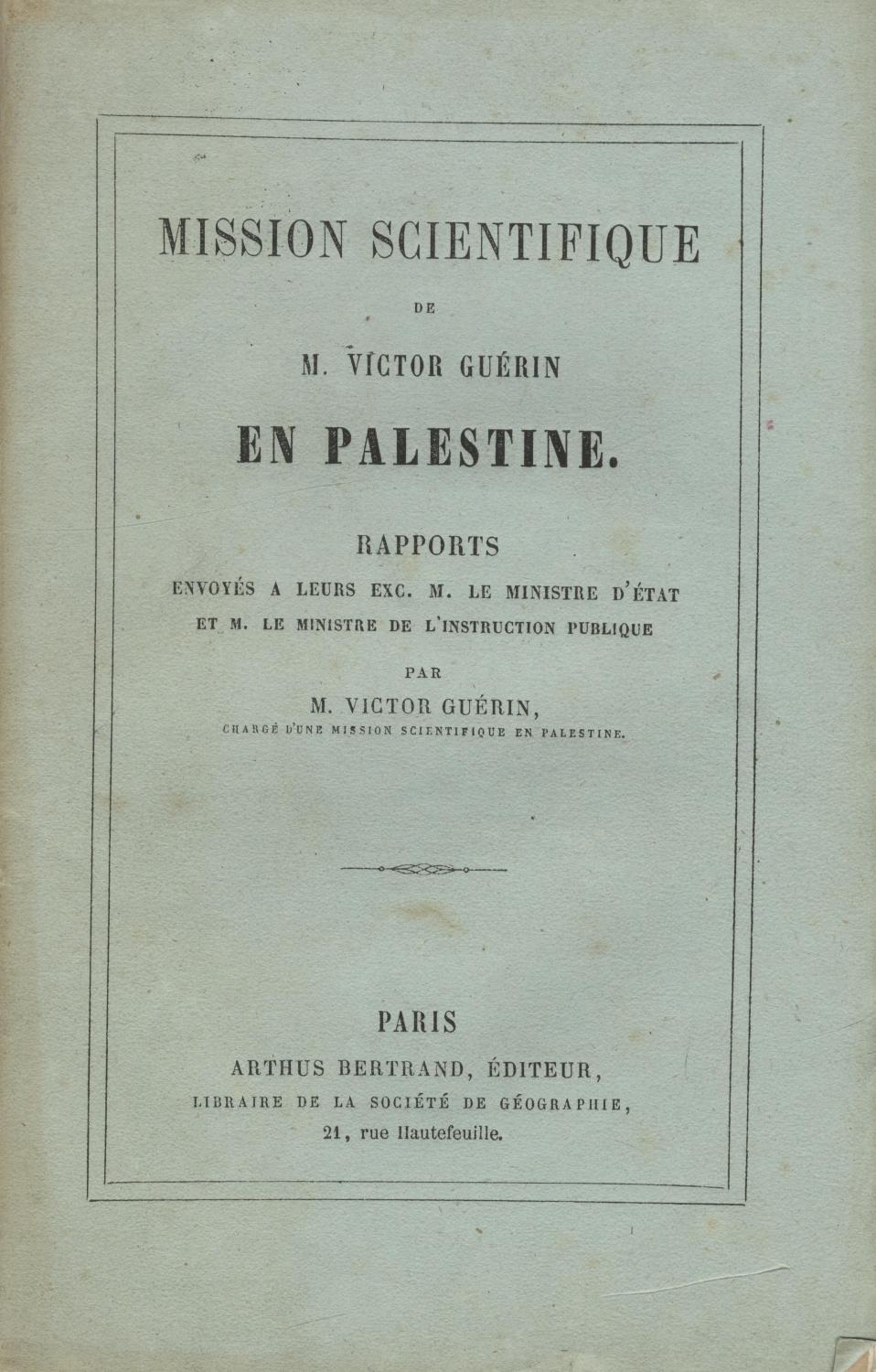 MISSION SCIENTIFIQUE

DE

M. VICTOR GUÉRIN

EN PALESTINE.

RAPPORTS

ENVOYÉS A LEURS EXC. M. LE MINISTRE D'ÉTAT ET M. LE MINISTRE DE L'INSTRUCTION PUBLIQUE

PAR

M. VICTOR GUÉRIN,

CHARGÉ D'UNE MISSION SCIENTIFIQUE EN PALESTINE.

PARIS

ARTHUS BERTRAND, ÉDITEUR,

LIBRAIRE DE LA SOCIÉTÉ DE GÉOGRAPHIE,

21, rue Hautefeuille.